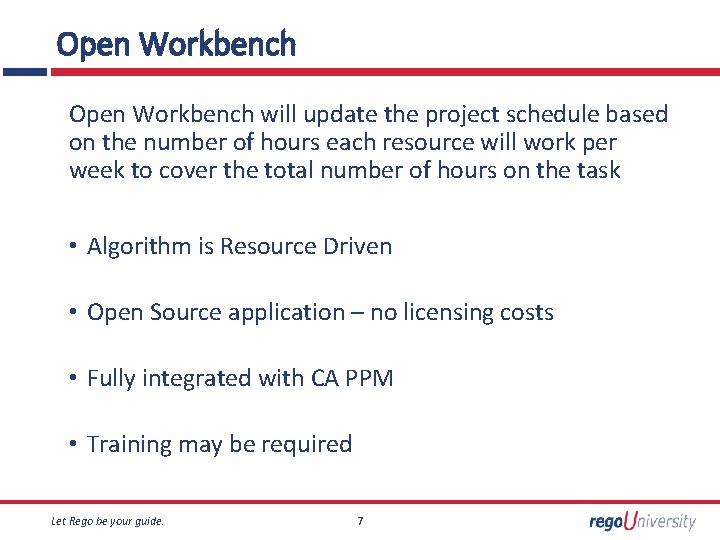 Open Workbench

Open Workbench will update the project schedule based on the number of hours each resource will work per week to cover the total number of hours on the task

• Algorithm is Resource Driven

• Open Source application – no licensing costs

• Fully integrated with CA PPM

• Training may be required

Let Rego be your guide.

7

regoUniversity